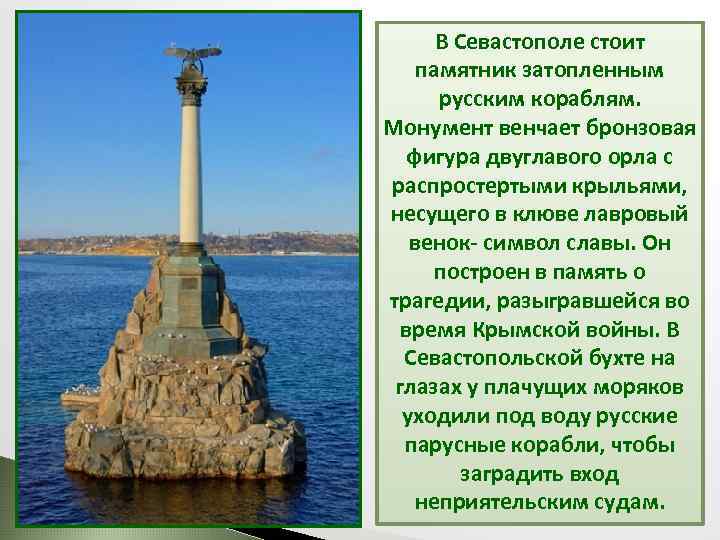 В Севастополе стоит памятник затопленным русским кораблям. Монумент венчает бронзовая фигура двуглавого орла с распростертыми крыльями, несущего в клюве лавровый венок- символ славы. Он построен в память о трагедии, разыгравшейся во время Крымской войны. В Севастопольской бухте на глазах у плачущих моряков уходили под воду русские парусные корабли, чтобы заградить вход неприятельским судам.